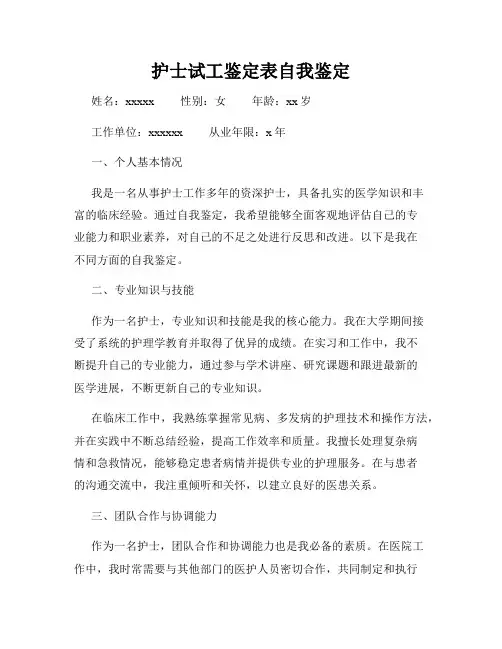 护士试工鉴定表自我鉴定

姓名：xxxxx　　性别：女　　年龄：xx 岁

工作单位：xxxxxx　　从业年限：x 年

一、个人基本情况

我是一名从事护士工作多年的资深护士，具备扎实的医学知识和丰富的临床经验。通过自我鉴定，我希望能够全面客观地评估自己的专业能力和职业素养，对自己的不足之处进行反思和改进。以下是我在不同方面的自我鉴定。

二、专业知识与技能

作为一名护士，专业知识和技能是我的核心能力。我在大学期间接受了系统的护理学教育并取得了优异的成绩。在实习和工作中，我不断提升自己的专业能力，通过参与学术讲座、研究课题和跟进最新的医学进展，不断更新自己的专业知识。

在临床工作中，我熟练掌握常见病、多发病的护理技术和操作方法，并在实践中不断总结经验，提高工作效率和质量。我擅长处理复杂病情和急救情况，能够稳定患者病情并提供专业的护理服务。在与患者的沟通交流中，我注重倾听和关怀，以建立良好的医患关系。

三、团队合作与协调能力

作为一名护士，团队合作和协调能力也是我必备的素质。在医院工作中，我时常需要与其他部门的医护人员密切合作，共同制定和执行